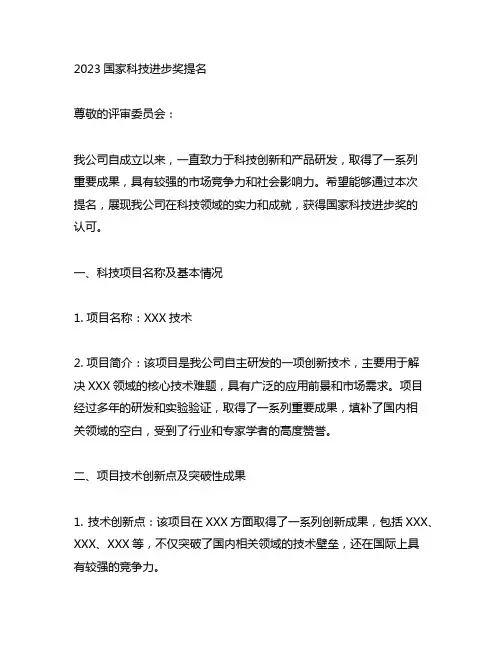 2023 国家科技进步奖提名

尊敬的评审委员会：

我公司自成立以来，一直致力于科技创新和产品研发，取得了一系列重要成果，具有较强的市场竞争力和社会影响力。希望能够通过本次提名，展现我公司在科技领域的实力和成就，获得国家科技进步奖的认可。

一、科技项目名称及基本情况

1. 项目名称：XXX 技术

2. 项目简介：该项目是我公司自主研发的一项创新技术，主要用于解决 XXX 领域的核心技术难题，具有广泛的应用前景和市场需求。项目经过多年的研发和实验验证，取得了一系列重要成果，填补了国内相关领域的空白，受到了行业和专家学者的高度赞誉。

二、项目技术创新点及突破性成果

1. 技术创新点：该项目在 XXX 方面取得了一系列创新成果，包括 XXX、XXX、XXX 等，不仅突破了国内相关领域的技术壁垒，还在国际上具有较强的竞争力。